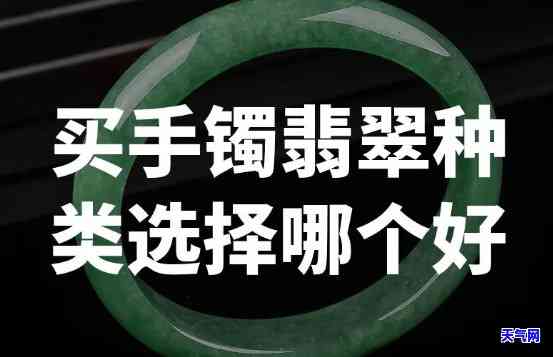 买手镯翡翠种类选择哪个好

天气网